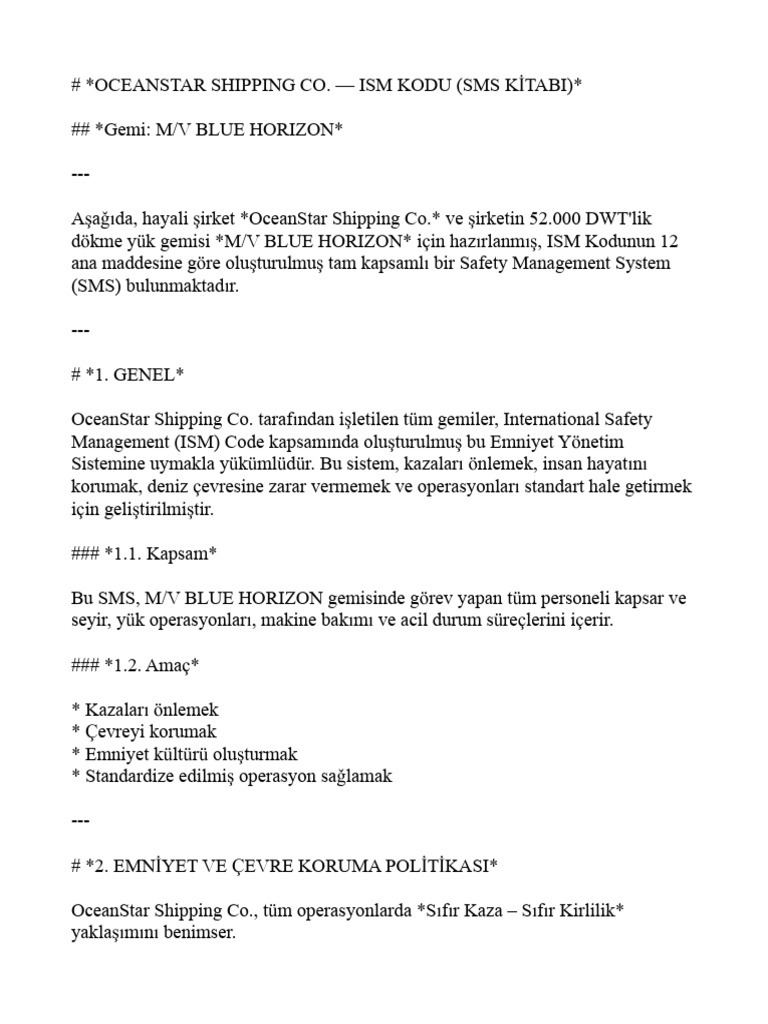 # *OCEANSTAR SHIPPING CO. — ISM KODU (SMS KİTABI)*

## *Gemi: M/V BLUE HORIZON*

---

Aşağıda, hayali şirket *OceanStar Shipping Co.* ve şirketin 52.000 DWT'lik dökme yük gemisi *M/V BLUE HORIZON* için hazırlanmış, ISM Kodunun 12 ana maddesine göre oluşturulmuş tam kapsamlı bir Safety Management System (SMS) bulunmaktadır.

---

# *1. GENEL*

OceanStar Shipping Co. tarafından işletilen tüm gemiler, International Safety Management (ISM) Code kapsamında oluşturulmuş bu Emniyet Yönetim Sistemine uymakla yükümlüdür. Bu sistem, kazaları önlemek, insan hayatını korumak, deniz çevresine zarar vermemek ve operasyonları standart hale getirmek için geliştirilmiştir.

### *1.1. Kapsam*

Bu SMS, M/V BLUE HORIZON gemisinde görev yapan tüm personeli kapsar ve seyir, yük operasyonları, makine bakımı ve acil durum süreçlerini içerir.

### *1.2. Amaç*

* Kazaları önlemek
* Çevreyi korumak
* Emniyet kültürü oluşturmak
* Standardize edilmiş operasyon sağlamak

---

# *2. EMNİYET VE ÇEVRE KORUMA POLİTİKASI*

OceanStar Shipping Co., tüm operasyonlarda *Sıfır Kaza – Sıfır Kirlilik* yaklaşımını benimser.